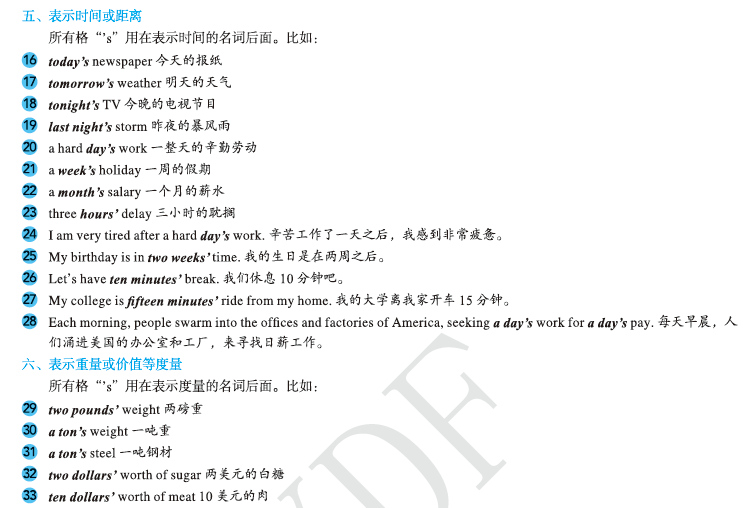 五、表示时间或距离

所有格“’s”用在表示时间的名词后面。比如：

16 today’s newspaper 今天的报纸

17 tomorrow’s weather 明天的天气

18 tonight’s TV 今晚的电视节目

19 last night’s storm 昨夜的暴风雨

20 a hard day’s work 一整天的辛勤劳动

21 a week’s holiday 一周的假期

22 a month’s salary 一个月的薪水

23 three hours’ delay 三小时的耽搁

24 I am very tired after a hard day’s work. 辛苦工作了一天之后，我感到非常疲惫。

25 My birthday is in two weeks’ time. 我的生日是在两周之后。

26 Let’s have ten minutes’ break. 我们休息 10 分钟吧。

27 My college is fifteen minutes’ ride from my home. 我的大学离我家开车 15 分钟。

28 Each morning, people swarm into the offices and factories of America, seeking a day’s work for a day’s pay. 每天早晨，人们涌进美国的办公室和工厂，来寻找日薪工作。

六、表示重量或价值等度量

所有格“’s”用在表示度量的名词后面。比如：

29 two pounds’ weight 两磅重

30 a ton’s weight 一吨重

31 a ton’s steel 一吨钢材

32 two dollars’ worth of sugar 两美元的白糖

33 ten dollars’ worth of meat 10 美元的肉